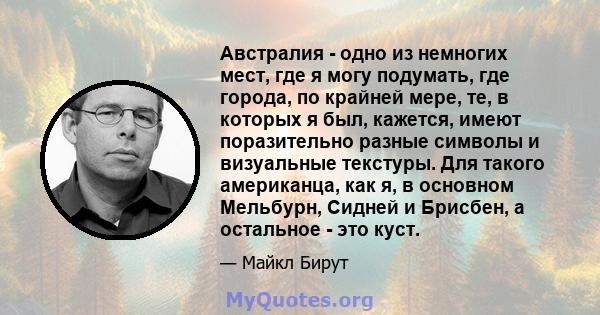 Австралия - одно из немногих мест, где я могу подумать, где города, по крайней мере, те, в которых я был, кажется, имеют поразительно разные символы и визуальные текстуры. Для такого американца, как я, в основном Мельбурн, Сидней и Брисбен, а остальное - это куст.

— Майкл Бирут

MyQuotes.org